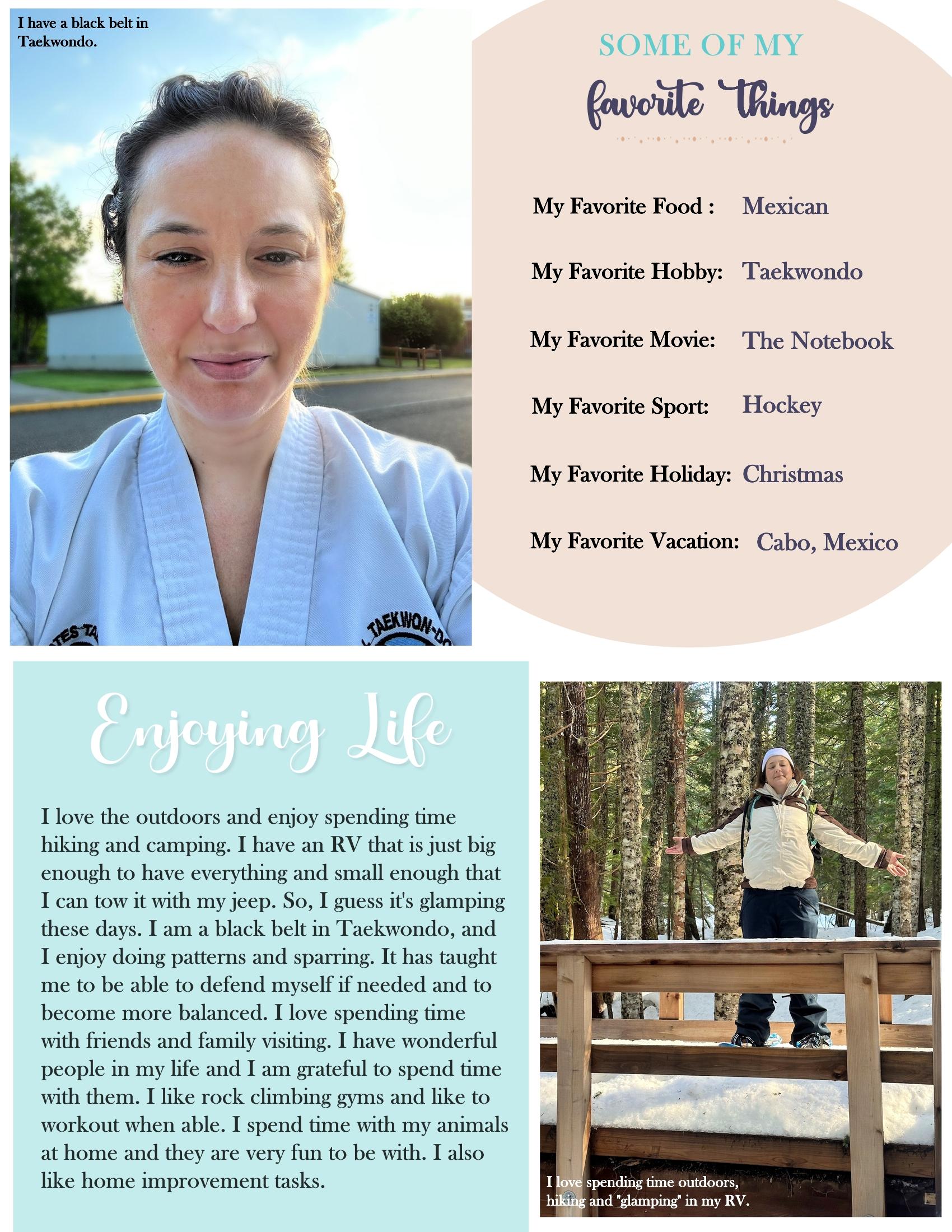 I have a black belt in Taekwondo.

TES TA

TAEKWON-DO

SOME OF MY
favorite Things

My Favorite Food : Mexican

My Favorite Hobby: Taekwondo

My Favorite Movie: The Notebook

My Favorite Sport: Hockey

My Favorite Holiday: Christmas

My Favorite Vacation: Cabo, Mexico

Enjoying Life

I love the outdoors and enjoy spending time hiking and camping. I have an RV that is just big enough to have everything and small enough that I can tow it with my jeep. So, I guess it's glamping these days. I am a black belt in Taekwondo, and I enjoy doing patterns and sparring. It has taught me to be able to defend myself if needed and to become more balanced. I love spending time with friends and family visiting. I have wonderful people in my life and I am grateful to spend time with them. I like rock climbing gyms and like to workout when able. I spend time with my animals at home and they are very fun to be with. I also like home improvement tasks.

I love spending time outdoors, hiking and "glamping" in my RV.